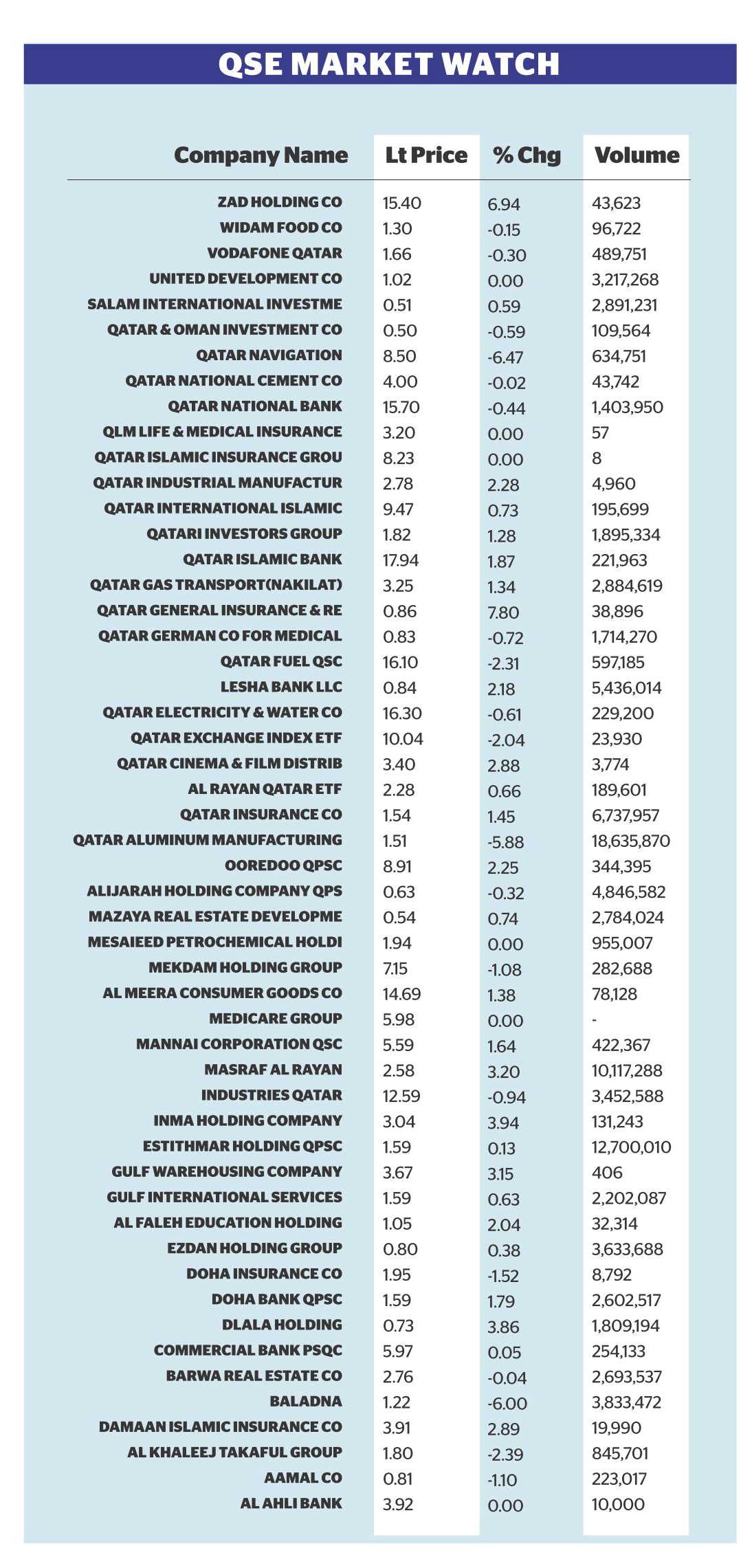 QSE MARKET WATCH

| Company Name | Lt Price | % Chg | Volume |
|---|---|---|---|
| ZAD HOLDING CO | 15.40 | 6.94 | 43,623 |
| WIDAM FOOD CO | 1.30 | -0.15 | 96,722 |
| VODAFONE QATAR | 1.66 | -0.30 | 489,751 |
| UNITED DEVELOPMENT CO | 1.02 | 0.00 | 3,217,268 |
| SALAM INTERNATIONAL INVESTME | 0.51 | 0.59 | 2,891,231 |
| QATAR & OMAN INVESTMENT CO | 0.50 | -0.59 | 109,564 |
| QATAR NAVIGATION | 8.50 | -6.47 | 634,751 |
| QATAR NATIONAL CEMENT CO | 4.00 | -0.02 | 43,742 |
| QATAR NATIONAL BANK | 15.70 | -0.44 | 1,403,950 |
| QLM LIFE & MEDICAL INSURANCE | 3.20 | 0.00 | 57 |
| QATAR ISLAMIC INSURANCE GROU | 8.23 | 0.00 | 8 |
| QATAR INDUSTRIAL MANUFACTUR | 2.78 | 2.28 | 4,960 |
| QATAR INTERNATIONAL ISLAMIC | 9.47 | 0.73 | 195,699 |
| QATARI INVESTORS GROUP | 1.82 | 1.28 | 1,895,334 |
| QATAR ISLAMIC BANK | 17.94 | 1.87 | 221,963 |
| QATAR GAS TRANSPORT(NAKILAT) | 3.25 | 1.34 | 2,884,619 |
| QATAR GENERAL INSURANCE & RE | 0.86 | 7.80 | 38,896 |
| QATAR GERMAN CO FOR MEDICAL | 0.83 | -0.72 | 1,714,270 |
| QATAR FUEL QSC | 16.10 | -2.31 | 597,185 |
| LESHA BANK LLC | 0.84 | 2.18 | 5,436,014 |
| QATAR ELECTRICITY & WATER CO | 16.30 | -0.61 | 229,200 |
| QATAR EXCHANGE INDEX ETF | 10.04 | -2.04 | 23,930 |
| QATAR CINEMA & FILM DISTRIB | 3.40 | 2.88 | 3,774 |
| AL RAYAN QATAR ETF | 2.28 | 0.66 | 189,601 |
| QATAR INSURANCE CO | 1.54 | 1.45 | 6,737,957 |
| QATAR ALUMINUM MANUFACTURING | 1.51 | -5.88 | 18,635,870 |
| OOREDOO QPSC | 8.91 | 2.25 | 344,395 |
| ALIJARAH HOLDING COMPANY QPS | 0.63 | -0.32 | 4,846,582 |
| MAZAYA REAL ESTATE DEVELOPME | 0.54 | 0.74 | 2,784,024 |
| MESAIEED PETROCHEMICAL HOLDI | 1.94 | 0.00 | 955,007 |
| MEKDAM HOLDING GROUP | 7.15 | -1.08 | 282,688 |
| AL MEERA CONSUMER GOODS CO | 14.69 | 1.38 | 78,128 |
| MEDICARE GROUP | 5.98 | 0.00 | - |
| MANNAI CORPORATION QSC | 5.59 | 1.64 | 422,367 |
| MASRAF AL RAYAN | 2.58 | 3.20 | 10,117,288 |
| INDUSTRIES QATAR | 12.59 | -0.94 | 3,452,588 |
| INMA HOLDING COMPANY | 3.04 | 3.94 | 131,243 |
| ESTITHMAR HOLDING QPSC | 1.59 | 0.13 | 12,700,010 |
| GULF WAREHOUSING COMPANY | 3.67 | 3.15 | 406 |
| GULF INTERNATIONAL SERVICES | 1.59 | 0.63 | 2,202,087 |
| AL FALEH EDUCATION HOLDING | 1.05 | 2.04 | 32,314 |
| EZDAN HOLDING GROUP | 0.80 | 0.38 | 3,633,688 |
| DOHA INSURANCE CO | 1.95 | -1.52 | 8,792 |
| DOHA BANK QPSC | 1.59 | 1.79 | 2,602,517 |
| DLALA HOLDING | 0.73 | 3.86 | 1,809,194 |
| COMMERCIAL BANK PSQC | 5.97 | 0.05 | 254,133 |
| BARWA REAL ESTATE CO | 2.76 | -0.04 | 2,693,537 |
| BALADNA | 1.22 | -6.00 | 3,833,472 |
| DAMAAN ISLAMIC INSURANCE CO | 3.91 | 2.89 | 19,990 |
| AL KHALEEJ TAKAFUL GROUP | 1.80 | -2.39 | 845,701 |
| AAMAL CO | 0.81 | -1.10 | 223,017 |
| AL AHLI BANK | 3.92 | 0.00 | 10,000 |